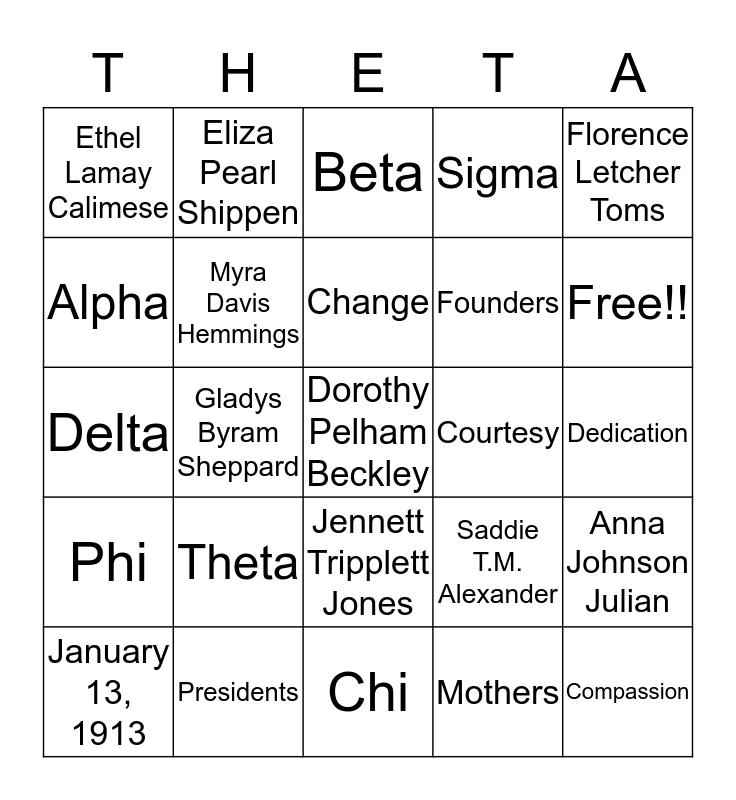 | T | H | E | T | A |
|---|---|---|---|---|
| Ethel Lamay Calimese | Eliza Pearl Shippen | Beta | Sigma | Florence Letcher Toms |
| Alpha | Myra Davis Hemmings | Change | Founders | Free!! |
| Delta | Gladys Byram Sheppard | Dorothy Pelham Beckley | Courtesy | Dedication |
| Phi | Theta | Jennett Tripplett Jones | Saddie T.M. Alexander | Anna Johnson Julian |
| January 13, 1913 | Presidents | Chi | Mothers | Compassion |